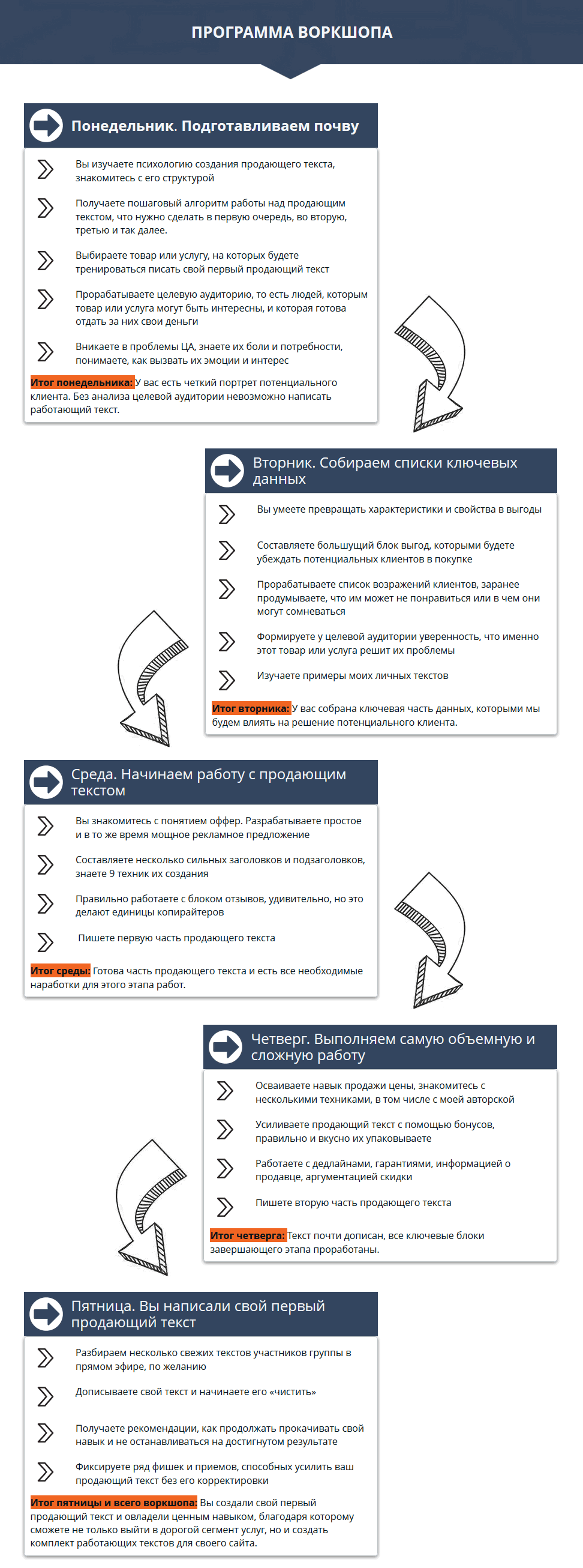 ПРОГРАММА ВОРКШОПА

Понедельник. Подготавливаем почву

Вы изучаете психологию создания продающего текста, знакомитесь с его структурой

Получаете пошаговый алгоритм работы над продающим текстом, что нужно сделать в первую очередь, во вторую, третью и так далее.

Выбираете товар или услугу, на которых будете тренироваться писать свой первый продающий текст

Прорабатываете целевую аудиторию, то есть людей, которым товар или услуга могут быть интересны, и которая готова отдать за них свои деньги

Вникаете в проблемы ЦА, знаете их боли и потребности, понимаете, как вызвать их эмоции и интерес

Итог понедельника: У вас есть четкий портрет потенциального клиента. Без анализа целевой аудитории невозможно написать работающий текст.

Вторник. Собираем списки ключевых данных

Вы умеете превращать характеристики и свойства в выгоды

Составляете большущий блок выгод, которыми будете убеждать потенциальных клиентов в покупке

Прорабатываете список возражений клиентов, заранее продумываете, что им может не понравиться или в чем они могут сомневаться

Формируете у целевой аудитории уверенность, что именно этот товар или услуга решит их проблемы

Изучаете примеры моих личных текстов

Итог вторника: У вас собрана ключевая часть данных, которыми мы будем влиять на решение потенциального клиента.

Среда. Начинаем работу с продающим текстом

Вы знакомитесь с понятием оффер. Разрабатываете простое и в то же время мощное рекламное предложение

Составляете несколько сильных заголовков и подзаголовков, знаете 9 техник их создания

Правильно работаете с блоком отзывов, удивительно, но это делают единицы копирайтеров

Пишете первую часть продающего текста

Итог среды: Готова часть продающего текста и есть все необходимые наработки для этого этапа работ.

Четверг. Выполняем самую объемную и сложную работу

Осваиваете навык продажи цены, знакомитесь с несколькими техниками, в том числе с моей авторской

Усиливаете продающий текст с помощью бонусов, правильно и вкусно их упаковываете

Работаете с дедлайнами, гарантиями, информацией о продавце, аргументацией скидки

Пишете вторую часть продающего текста

Итог четверга: Текст почти дописан, все ключевые блоки завершающего этапа проработаны.

Пятница. Вы написали свой первый продающий текст

Разбираем несколько свежих текстов участников группы в прямом эфире, по желанию

Дописываете свой текст и начинаете его «чистить»

Получаете рекомендации, как продолжать прокачивать свой навык и не останавливаться на достигнутом результате

Фиксируете ряд фишек и приемов, способных усилить ваш продающий текст без его корректировки

Итог пятницы и всего воркшопа: Вы создали свой первый продающий текст и овладели ценным навыком, благодаря которому сможете не только выйти в дорогой сегмент услуг, но и создать комплект работающих текстов для своего сайта.